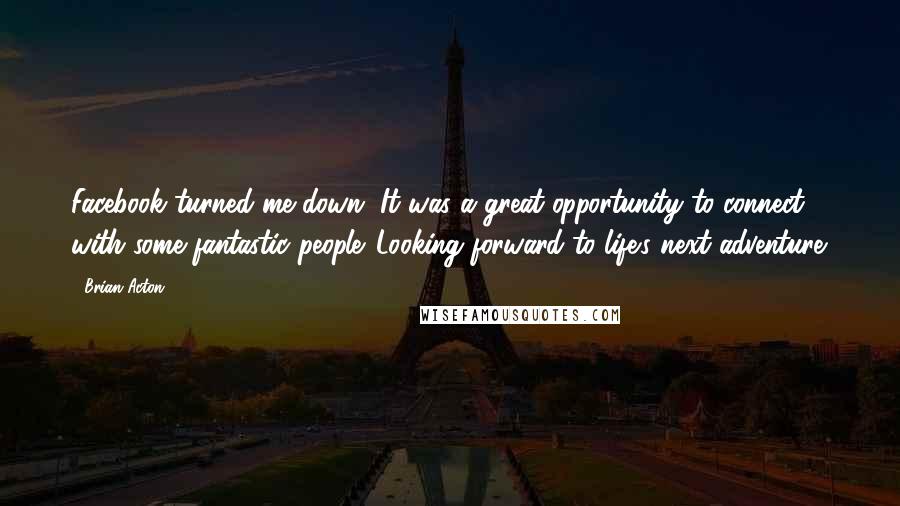 Facebook turned me down. It was a great opportunity to connect with some fantastic people. Looking forward to life's next adventure.

- Brian Acton

WISEFAMOUSQUOTES.COM